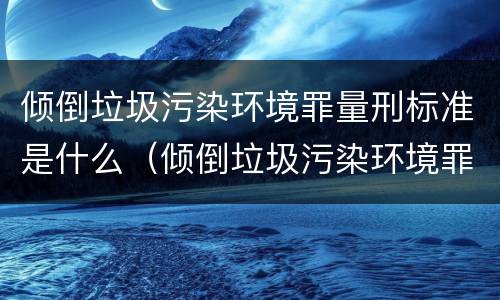 倾倒垃圾污染环境罪量刑标准是什么（倾倒垃圾污染环境罪